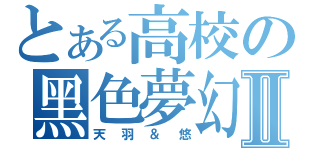 とある高校の
黒色夢幻Ⅱ
天羽＆悠